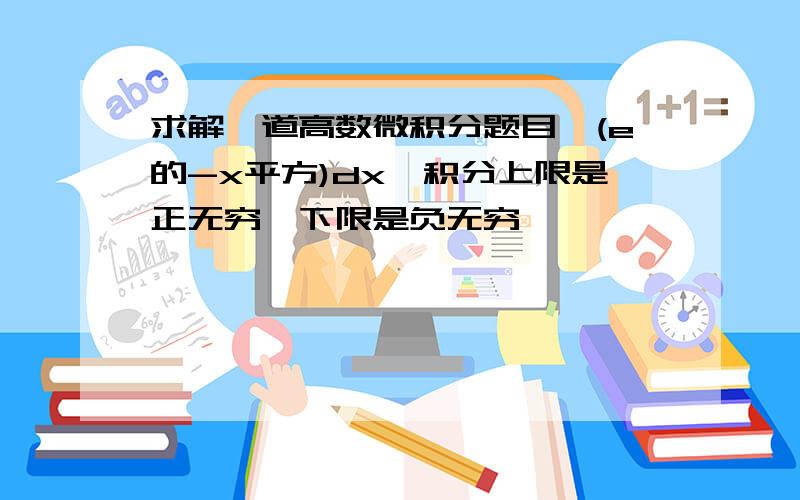 abc

1+1=

求解一道高数微积分题目∫(e的-x平方)dx,积分上限是正无穷,下限是负无穷